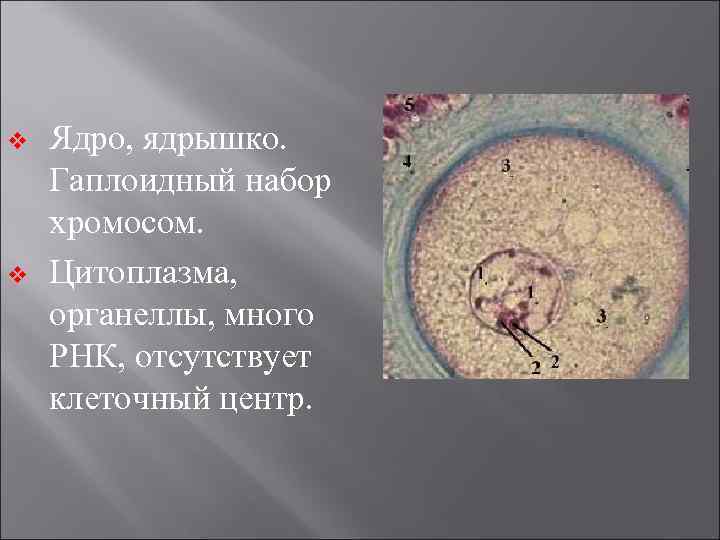 ❖ Ядро, ядрышко. Гаплоидный набор хромосом.

❖ Цитоплазма, органеллы, много РНК, отсутствует клеточный центр.

5
4
3
1
1
3
2
2